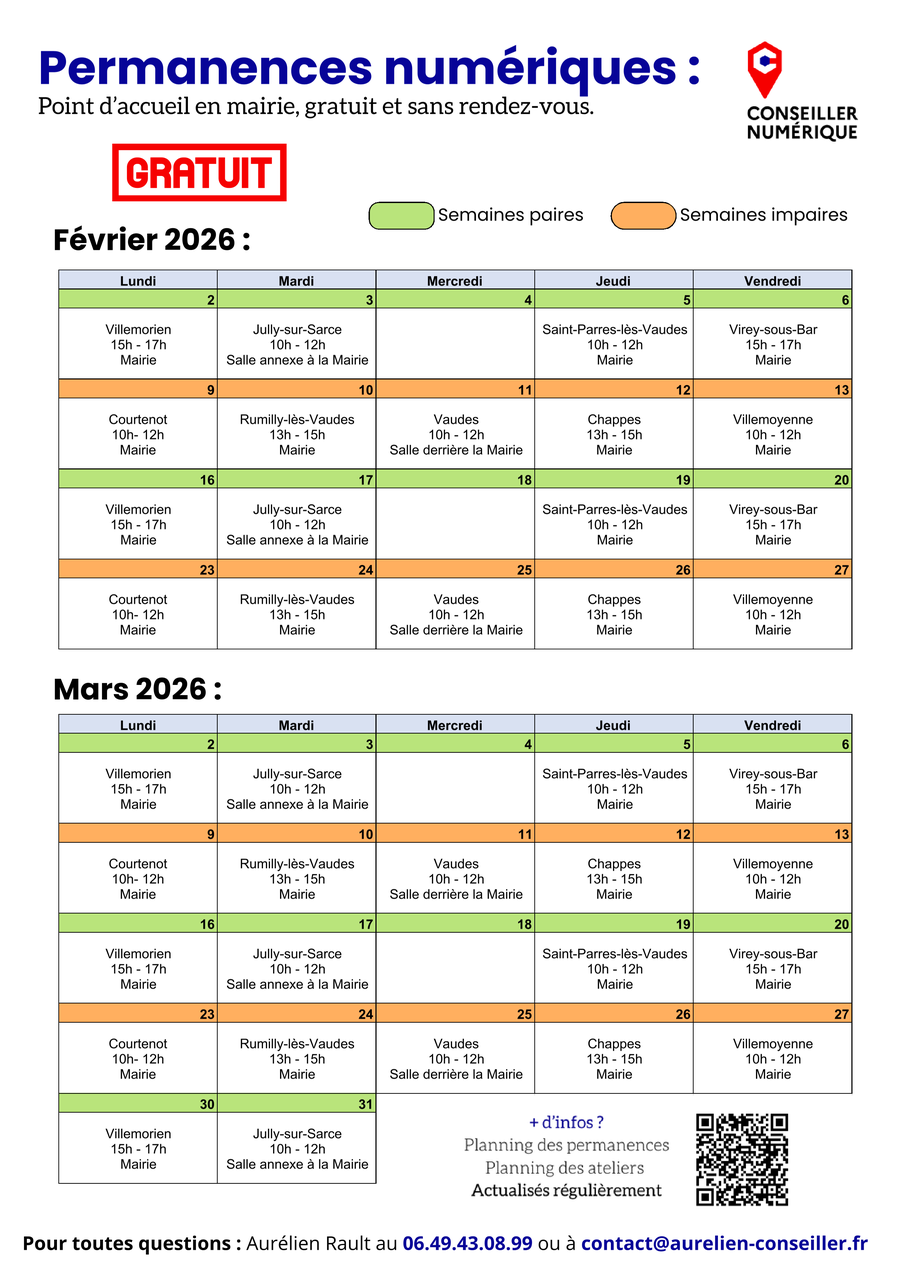 Permanences numériques :
Point d'accueil en mairie, gratuit et sans rendez-vous.

CONSEILLER NUMÉRIQUE

GRATUIT

Semaines paires
Semaines impaires

Février 2026 :

| Lundi | Mardi | Mercredi | Jeudi | Vendredi |
|---|---|---|---|---|
| 2 | 3 | 4 | 5 | 6 |
| Villemorien 15h - 17h Mairie | Jully-sur-Sarce 10h - 12h Salle annexe à la Mairie | | Saint-Parres-lès-Vaudes 10h - 12h Mairie | Virey-sous-Bar 15h - 17h Mairie |
| 9 | 10 | 11 | 12 | 13 |
| Courtenot 10h- 12h Mairie | Rumilly-lès-Vaudes 13h - 15h Mairie | Vaudes 10h - 12h Salle derrière la Mairie | Chappes 13h - 15h Mairie | Villemoyenne 10h - 12h Mairie |
| 16 | 17 | 18 | 19 | 20 |
| Villemorien 15h - 17h Mairie | Jully-sur-Sarce 10h - 12h Salle annexe à la Mairie | | Saint-Parres-lès-Vaudes 10h - 12h Mairie | Virey-sous-Bar 15h - 17h Mairie |
| 23 | 24 | 25 | 26 | 27 |
| Courtenot 10h- 12h Mairie | Rumilly-lès-Vaudes 13h - 15h Mairie | Vaudes 10h - 12h Salle derrière la Mairie | Chappes 13h - 15h Mairie | Villemoyenne 10h - 12h Mairie |

Mars 2026 :

| Lundi | Mardi | Mercredi | Jeudi | Vendredi |
|---|---|---|---|---|
| 2 | 3 | 4 | 5 | 6 |
| Villemorien 15h - 17h Mairie | Jully-sur-Sarce 10h - 12h Salle annexe à la Mairie | | Saint-Parres-lès-Vaudes 10h - 12h Mairie | Virey-sous-Bar 15h - 17h Mairie |
| 9 | 10 | 11 | 12 | 13 |
| Courtenot 10h- 12h Mairie | Rumilly-lès-Vaudes 13h - 15h Mairie | Vaudes 10h - 12h Salle derrière la Mairie | Chappes 13h - 15h Mairie | Villemoyenne 10h - 12h Mairie |
| 16 | 17 | 18 | 19 | 20 |
| Villemorien 15h - 17h Mairie | Jully-sur-Sarce 10h - 12h Salle annexe à la Mairie | | Saint-Parres-lès-Vaudes 10h - 12h Mairie | Virey-sous-Bar 15h - 17h Mairie |
| 23 | 24 | 25 | 26 | 27 |
| Courtenot 10h- 12h Mairie | Rumilly-lès-Vaudes 13h - 15h Mairie | Vaudes 10h - 12h Salle derrière la Mairie | Chappes 13h - 15h Mairie | Villemoyenne 10h - 12h Mairie |
| 30 | 31 | | | |
| Villemorien 15h - 17h Mairie | Jully-sur-Sarce 10h - 12h Salle annexe à la Mairie | | | |

+ d'infos ?
Planning des permanences
Planning des ateliers
Actualisés régulièrement

Pour toutes questions : Aurélien Rault au 06.49.43.08.99 ou à contact@aurelien-conseiller.fr